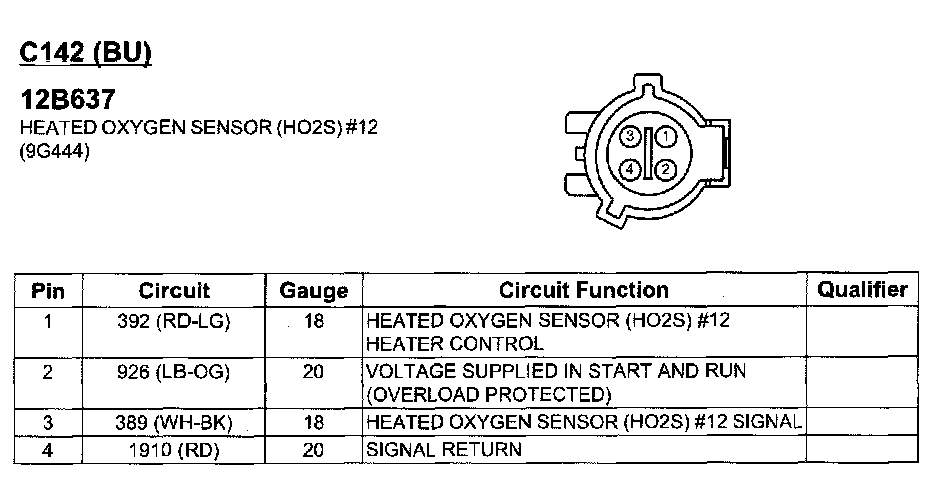 C142 (BU)

12B637
HEATED OXYGEN SENSOR (HO2S) #12
(9G444)

3 1
4 2

| Pin | Circuit | Gauge | Circuit Function | Qualifier |
|---|---|---|---|---|
| 1 | 392 (RD-LG) | 18 | HEATED OXYGEN SENSOR (HO2S) #12 HEATER CONTROL | |
| 2 | 926 (LB-OG) | 20 | VOLTAGE SUPPLIED IN START AND RUN (OVERLOAD PROTECTED) | |
| 3 | 389 (WH-BK) | 18 | HEATED OXYGEN SENSOR (HO2S) #12 SIGNAL | |
| 4 | 1910 (RD) | 20 | SIGNAL RETURN | |